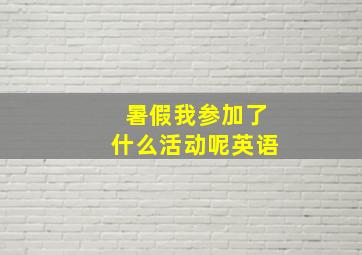 暑假我参加了
什么活动呢英语